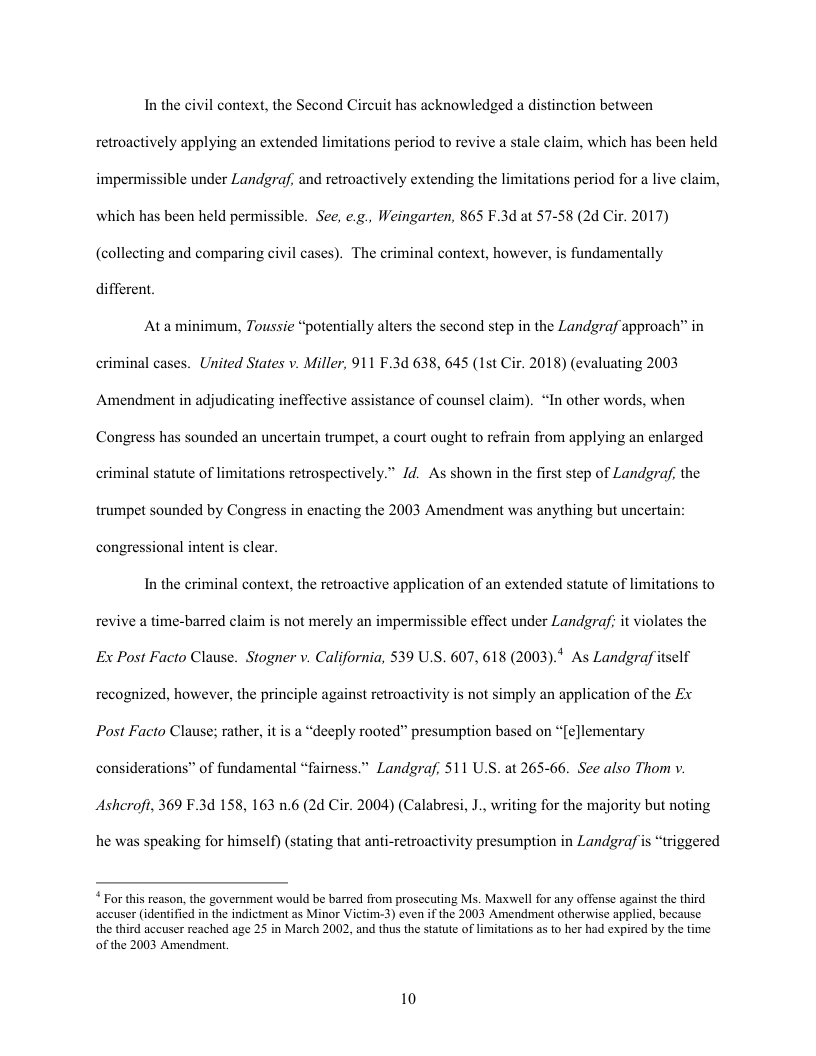 In the civil context, the Second Circuit has acknowledged a distinction between retroactively applying an extended limitations period to revive a stale claim, which has been held impermissible under Landgraf, and retroactively extending the limitations period for a live claim, which has been held permissible. See, e.g., Weingarten, 865 F.3d at 57-58 (2d Cir. 2017) (collecting and comparing civil cases). The criminal context, however, is fundamentally different.

At a minimum, Toussie "potentially alters the second step in the Landgraf approach" in criminal cases. United States v. Miller, 911 F.3d 638, 645 (1st Cir. 2018) (evaluating 2003 Amendment in adjudicating ineffective assistance of counsel claim). "In other words, when Congress has sounded an uncertain trumpet, a court ought to refrain from applying an enlarged criminal statute of limitations retrospectively." Id. As shown in the first step of Landgraf, the trumpet sounded by Congress in enacting the 2003 Amendment was anything but uncertain: congressional intent is clear.

In the criminal context, the retroactive application of an extended statute of limitations to revive a time-barred claim is not merely an impermissible effect under Landgraf; it violates the Ex Post Facto Clause. Stogner v. California, 539 U.S. 607, 618 (2003).$^4$ As Landgraf itself recognized, however, the principle against retroactivity is not simply an application of the Ex Post Facto Clause; rather, it is a "deeply rooted" presumption based on "[e]lementary considerations" of fundamental "fairness." Landgraf, 511 U.S. at 265-66. See also Thom v. Ashcroft, 369 F.3d 158, 163 n.6 (2d Cir. 2004) (Calabresi, J., writing for the majority but noting he was speaking for himself) (stating that anti-retroactivity presumption in Landgraf is "triggered

$^4$ For this reason, the government would be barred from prosecuting Ms. Maxwell for any offense against the third accuser (identified in the indictment as Minor Victim-3) even if the 2003 Amendment otherwise applied, because the third accuser reached age 25 in March 2002, and thus the statute of limitations as to her had expired by the time of the 2003 Amendment.

10